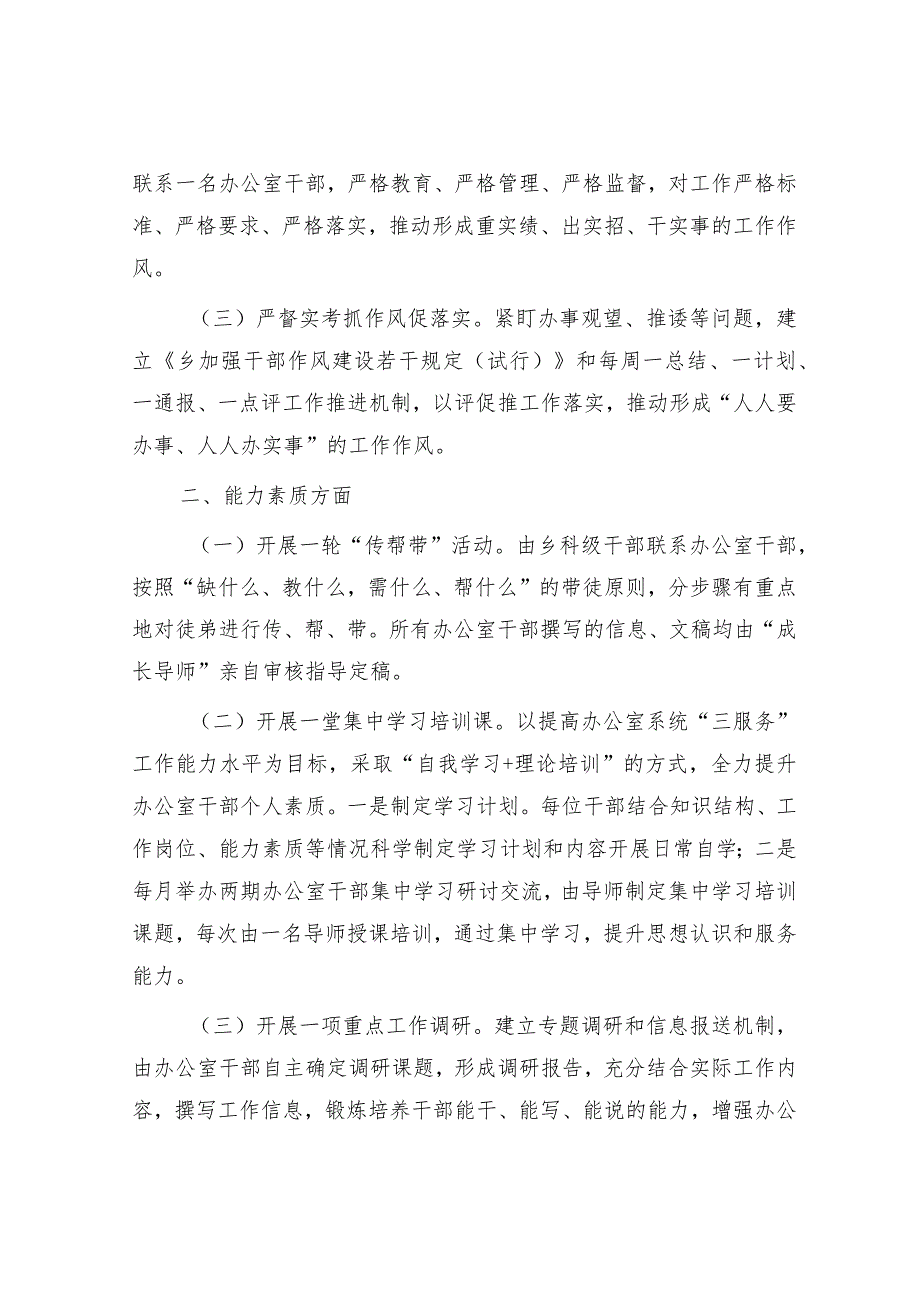 联系一名办公室干部，严格教育、严格管理、严格监督，对工作严格标准、严格要求、严格落实，推动形成重实绩、出实招、干实事的工作作风。

（三）严督实考抓作风促落实。紧盯办事观望、推诿等问题，建立《乡加强干部作风建设若干规定（试行）》和每周一总结、一计划、一通报、一点评工作推进机制，以评促推工作落实，推动形成“人人要办事、人人办实事”的工作作风。

二、能力素质方面

（一）开展一轮“传帮带”活动。由乡科级干部联系办公室干部，按照“缺什么、教什么，需什么、帮什么”的带徒原则，分步骤有重点地对徒弟进行传、帮、带。所有办公室干部撰写的信息、文稿均由“成长导师”亲自审核指导定稿。

（二）开展一堂集中学习培训课。以提高办公室系统“三服务”工作能力水平为目标，采取“自我学习+理论培训”的方式，全力提升办公室干部个人素质。一是制定学习计划。每位干部结合知识结构、工作岗位、能力素质等情况科学制定学习计划和内容开展日常自学；二是每月举办两期办公室干部集中学习研讨交流，由导师制定集中学习培训课题，每次由一名导师授课培训，通过集中学习，提升思想认识和服务能力。

（三）开展一项重点工作调研。建立专题调研和信息报送机制，由办公室干部自主确定调研课题，形成调研报告，充分结合实际工作内容，撰写工作信息，锻炼培养干部能干、能写、能说的能力，增强办公